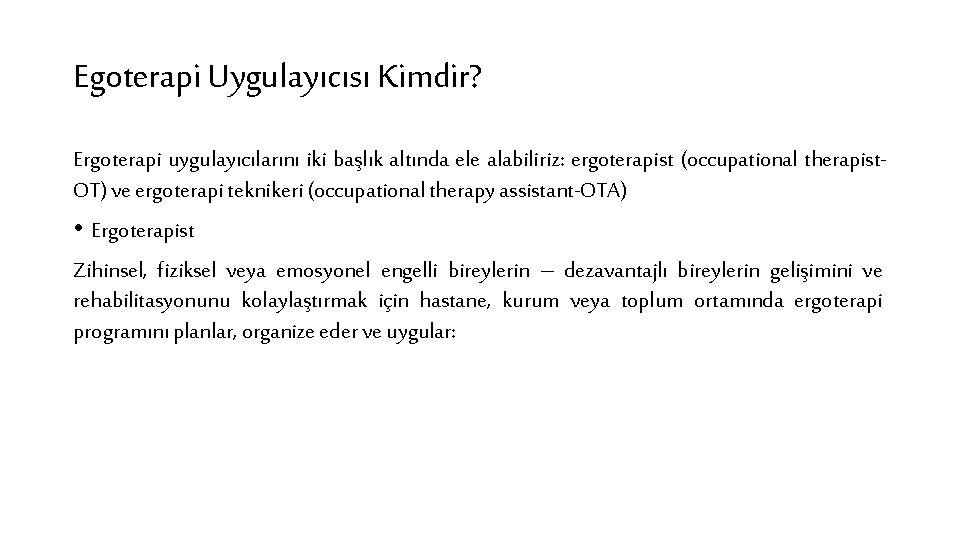 Egoterapi Uygulayıcısı Kimdir?

Ergoterapi uygulayıcılarını iki başlık altında ele alabiliriz: ergoterapist (occupational therapist-OT) ve ergoterapi teknikeri (occupational therapy assistant-OTA)

• Ergoterapist

Zihinsel, fiziksel veya emosyonel engelli bireylerin – dezavantajlı bireylerin gelişimini ve rehabilitasyonunu kolaylaştırmak için hastane, kurum veya toplum ortamında ergoterapi programını planlar, organize eder ve uygular: